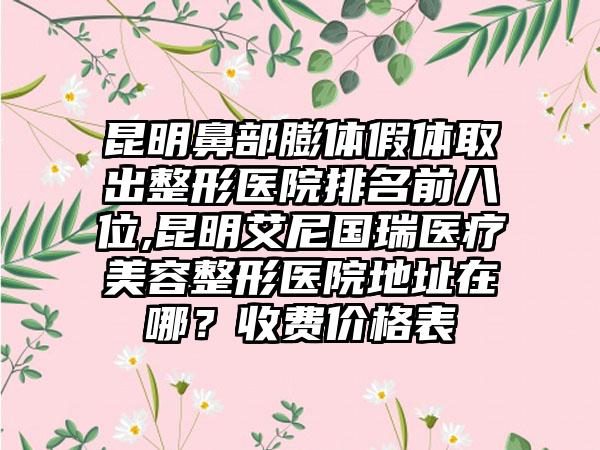 昆明鼻部膨体假体取出整形医院排名前八位,昆明艾尼国瑞医疗美容整形医院地址在哪？收费价格表